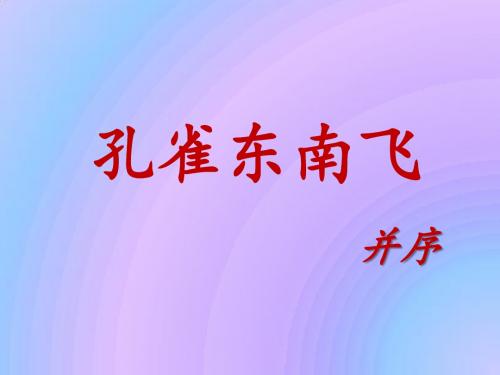 孔雀东南飞

并序